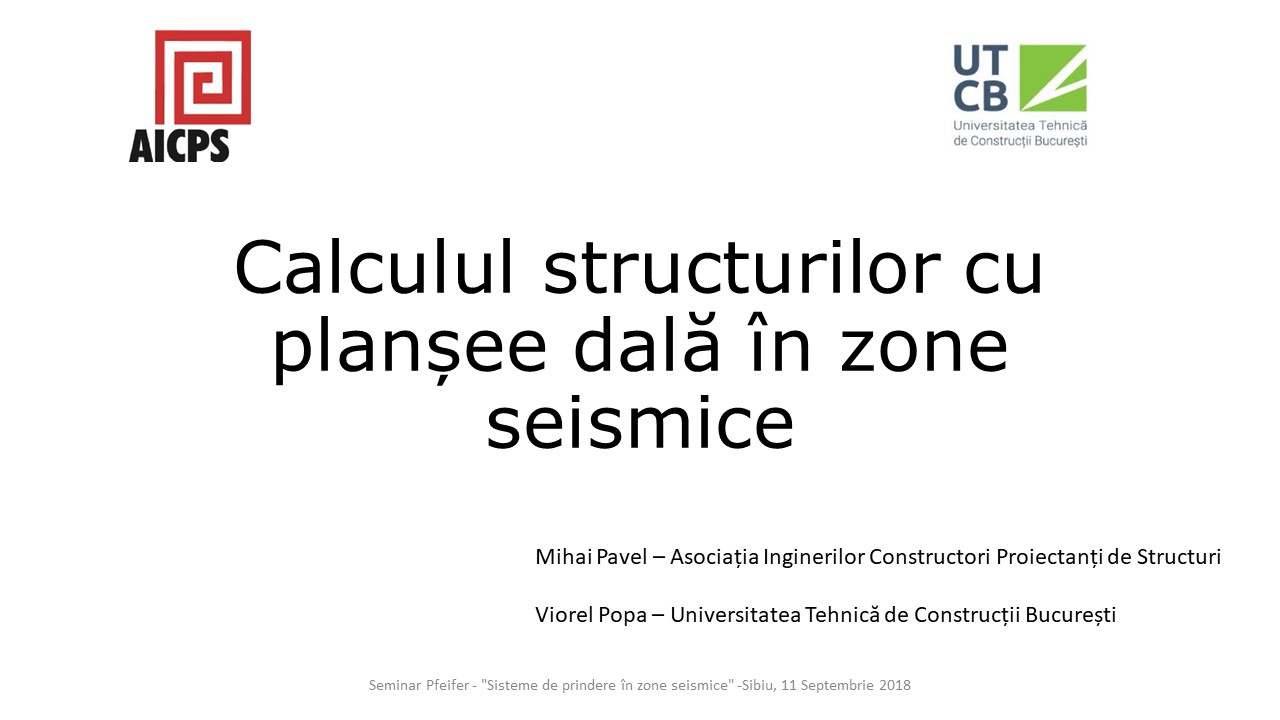 AICPS

UT
CB
Universitatea Tehnică
de Construcții București

Calculul structurilor cu planșee dală în zone seismice

Mihai Pavel – Asociația Inginerilor Constructori Proiectanți de Structuri

Viorel Popa – Universitatea Tehnică de Construcții București

Seminar Pfeifer - "Sisteme de prindere în zone seismice" -Sibiu, 11 Septembrie 2018